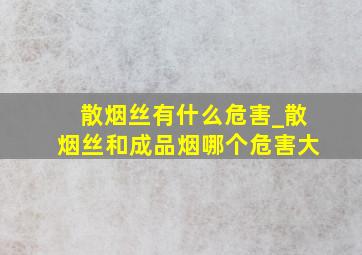 散烟丝有什么危害_散烟丝和成品烟哪个危害大